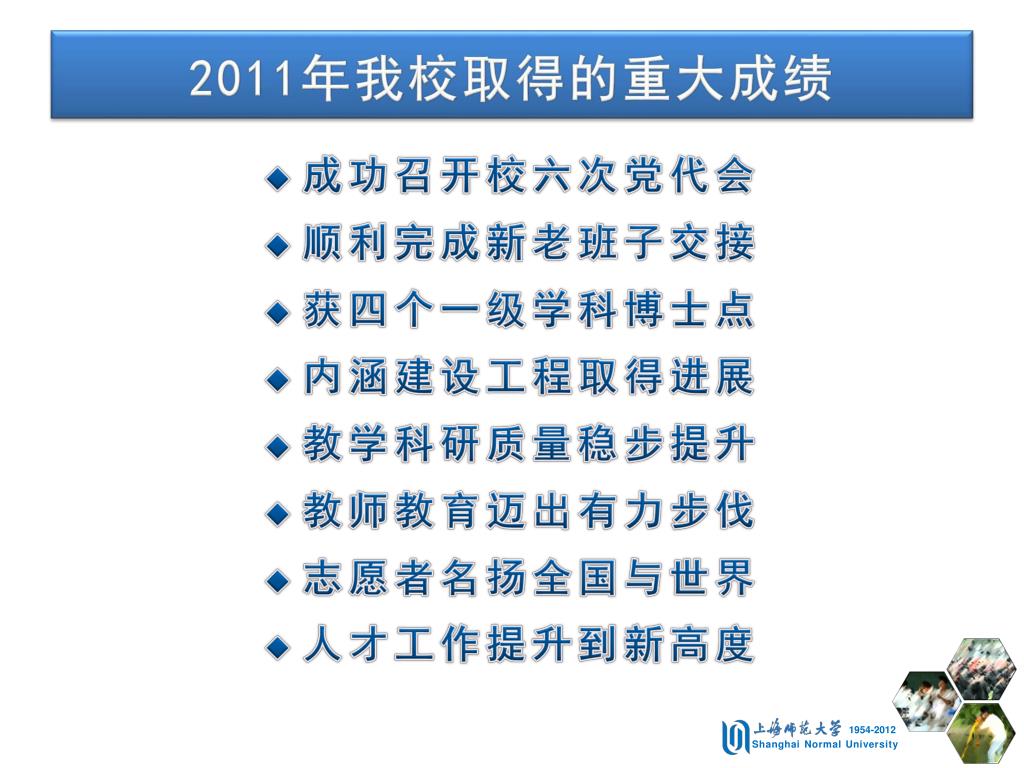 2011年我校取得的重大成绩

◆ 成功召开校六次党代会

◆ 顺利完成新老班子交接

◆ 获四个一级学科博士点

◆ 内涵建设工程取得进展

◆ 教学科研质量稳步提升

◆ 教师教育迈出有力步伐

◆ 志愿者名扬全国与世界

◆ 人才工作提升到新高度

上海师范大学 1954-2012
Shanghai Normal University